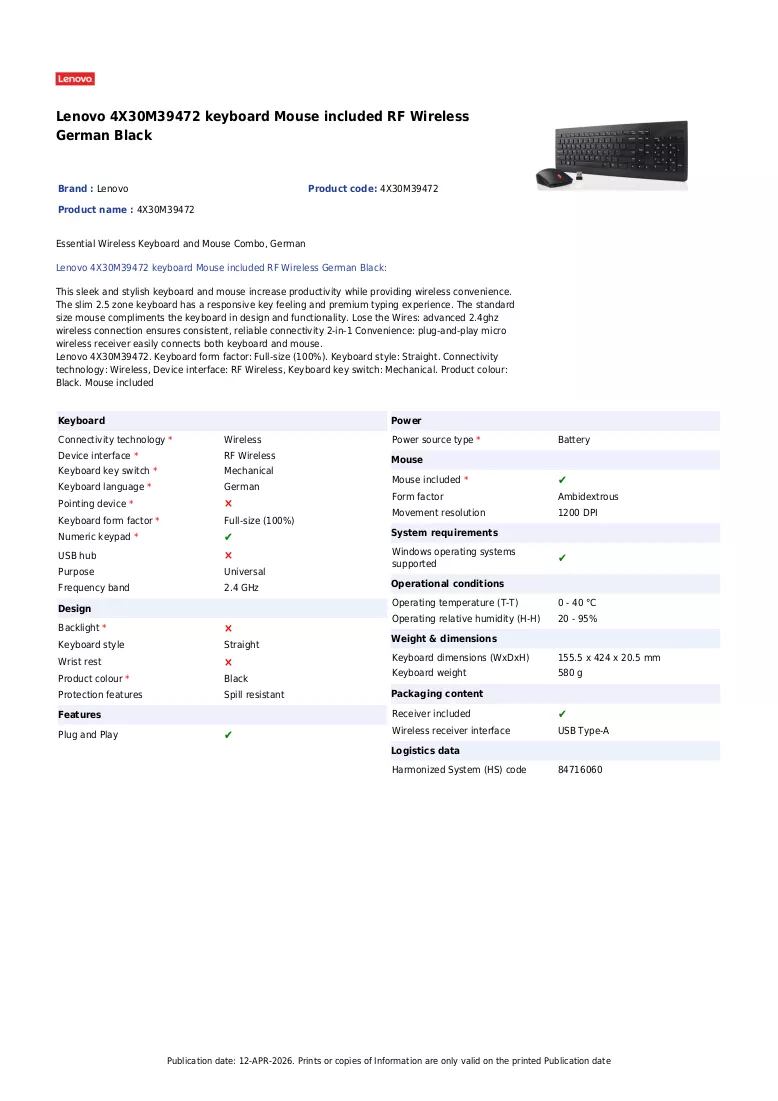 Lenovo

Lenovo 4X30M39472 keyboard Mouse included RF Wireless German Black

Brand : Lenovo
Product code: 4X30M39472
Product name : 4X30M39472

Essential Wireless Keyboard and Mouse Combo, German

Lenovo 4X30M39472 keyboard Mouse included RF Wireless German Black:

This sleek and stylish keyboard and mouse increase productivity while providing wireless convenience. The slim 2.5 zone keyboard has a responsive key feeling and premium typing experience. The standard size mouse compliments the keyboard in design and functionality. Lose the Wires: advanced 2.4ghz wireless connection ensures consistent, reliable connectivity 2-in-1 Convenience: plug-and-play micro wireless receiver easily connects both keyboard and mouse.
Lenovo 4X30M39472. Keyboard form factor: Full-size (100%). Keyboard style: Straight. Connectivity technology: Wireless, Device interface: RF Wireless, Keyboard key switch: Mechanical. Product colour: Black. Mouse included

Keyboard
Connectivity technology * Wireless
Device interface * RF Wireless
Keyboard key switch * Mechanical
Keyboard language * German
Pointing device * ✗
Keyboard form factor * Full-size (100%)
Numeric keypad * ✔
USB hub ✗
Purpose Universal
Frequency band 2.4 GHz

Design
Backlight * ✗
Keyboard style Straight
Wrist rest ✗
Product colour * Black
Protection features Spill resistant

Features
Plug and Play ✔

Power
Power source type * Battery

Mouse
Mouse included * ✔
Form factor Ambidextrous
Movement resolution 1200 DPI

System requirements
Windows operating systems supported ✔

Operational conditions
Operating temperature (T-T) 0 - 40 °C
Operating relative humidity (H-H) 20 - 95%

Weight & dimensions
Keyboard dimensions (WxDxH) 155.5 x 424 x 20.5 mm
Keyboard weight 580 g

Packaging content
Receiver included ✔
Wireless receiver interface USB Type-A

Logistics data
Harmonized System (HS) code 84716060

Publication date: 12-APR-2026. Prints or copies of Information are only valid on the printed Publication date